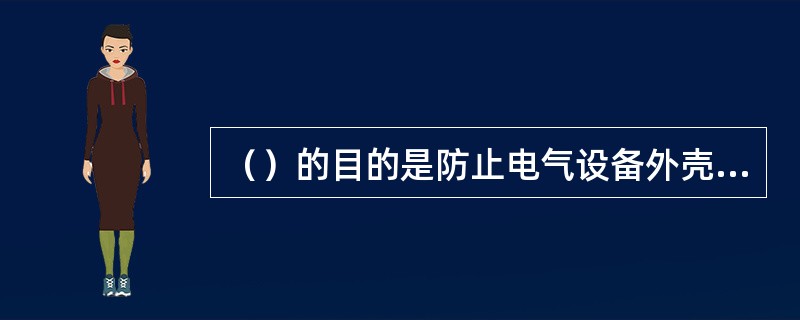 （）的目的是防止电气设备外壳...